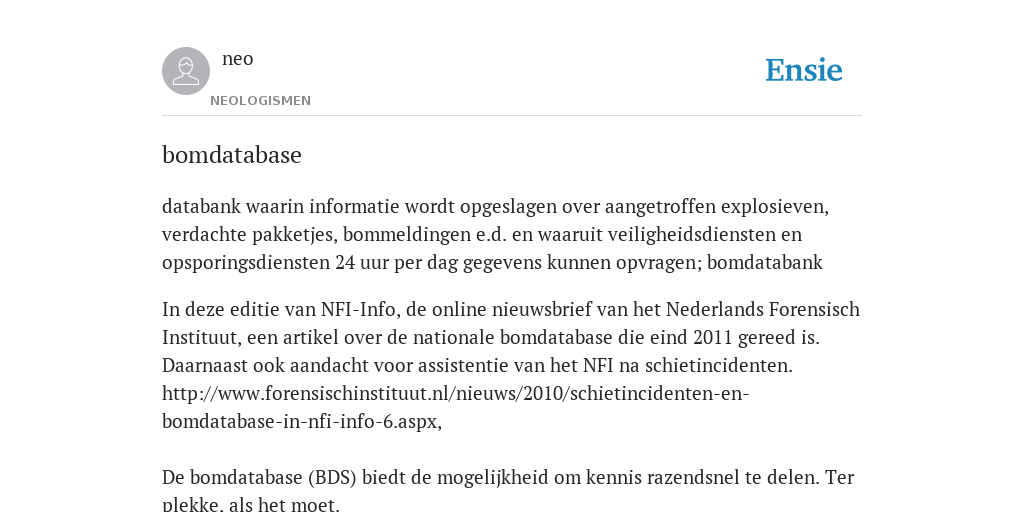 neo
NEOLOGISMEN

Ensie

bomdatabase

databank waarin informatie wordt opgeslagen over aangetroffen explosieven, verdachte pakketjes, bommeldingen e.d. en waaruit veiligheidsdiensten en opsporingsdiensten 24 uur per dag gegevens kunnen opvragen; bomdatabank

In deze editie van NFI-Info, de online nieuwsbrief van het Nederlands Forensisch Instituut, een artikel over de nationale bomdatabase die eind 2011 gereed is. Daarnaast ook aandacht voor assistentie van het NFI na schietincidenten. http://www.forensischinstituut.nl/nieuws/2010/schietincidenten-en-bomdatabase-in-nfi-info-6.aspx,

De bomdatabase (BDS) biedt de mogelijkheid om kennis razendsnel te delen. Ter plekke, als het moet.